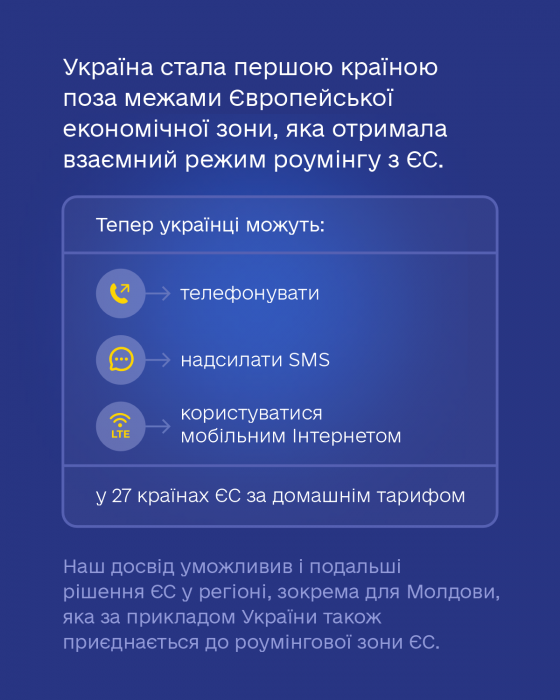 Україна стала першою країною поза межами Європейської економічної зони, яка отримала взаємний режим роумінгу з ЄС.

Тепер українці можуть:

телефонувати

надсилати SMS

LTE
користуватися мобільним Інтернетом

у 27 країнах ЄС за домашнім тарифом

Наш досвід уможливив і подальші рішення ЄС у регіоні, зокрема для Молдови, яка за прикладом України також приєднається до роумінгової зони ЄС.